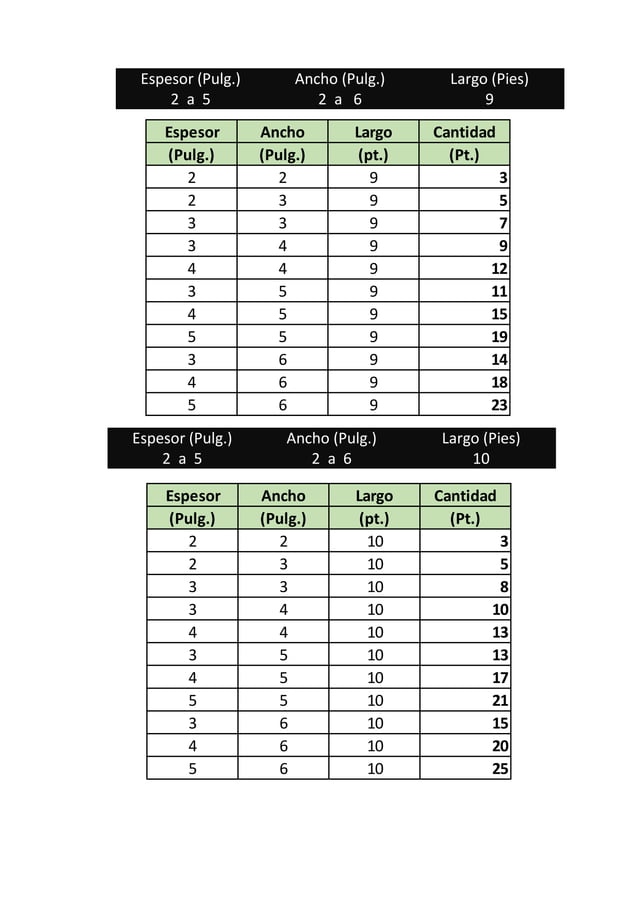 | Espesor (Pulg.) | Ancho (Pulg.) | Largo (Pies) |
|---|---|---|
| 2 a 5 | 2 a 6 | 9 |

| Espesor (Pulg.) | Ancho (Pulg.) | Largo (pt.) | Cantidad (Pt.) |
|---|---|---|---|
| 2 | 2 | 9 | 3 |
| 2 | 3 | 9 | 5 |
| 3 | 3 | 9 | 7 |
| 3 | 4 | 9 | 9 |
| 4 | 4 | 9 | 12 |
| 3 | 5 | 9 | 11 |
| 4 | 5 | 9 | 15 |
| 5 | 5 | 9 | 19 |
| 3 | 6 | 9 | 14 |
| 4 | 6 | 9 | 18 |
| 5 | 6 | 9 | 23 |

| Espesor (Pulg.) | Ancho (Pulg.) | Largo (Pies) |
|---|---|---|
| 2 a 5 | 2 a 6 | 10 |

| Espesor (Pulg.) | Ancho (Pulg.) | Largo (pt.) | Cantidad (Pt.) |
|---|---|---|---|
| 2 | 2 | 10 | 3 |
| 2 | 3 | 10 | 5 |
| 3 | 3 | 10 | 8 |
| 3 | 4 | 10 | 10 |
| 4 | 4 | 10 | 13 |
| 3 | 5 | 10 | 13 |
| 4 | 5 | 10 | 17 |
| 5 | 5 | 10 | 21 |
| 3 | 6 | 10 | 15 |
| 4 | 6 | 10 | 20 |
| 5 | 6 | 10 | 25 |